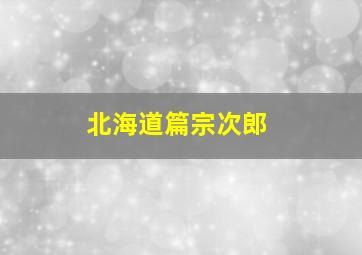 北海道篇宗次郎